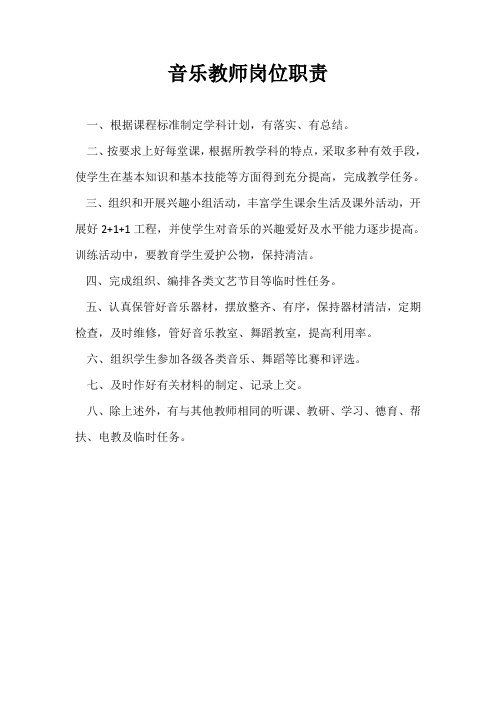 音乐教师岗位职责

一、根据课程标准制定学科计划，有落实、有总结。

二、按要求上好每堂课，根据所教学科的特点，采取多种有效手段，使学生在基本知识和基本技能等方面得到充分提高，完成教学任务。

三、组织和开展兴趣小组活动，丰富学生课余生活及课外活动，开展好 2+1+1 工程，并使学生对音乐的兴趣爱好及水平能力逐步提高。训练活动中，要教育学生爱护公物，保持清洁。

四、完成组织、编排各类文艺节目等临时性任务。

五、认真保管好音乐器材，摆放整齐、有序，保持器材清洁，定期检查，及时维修，管好音乐教室、舞蹈教室，提高利用率。

六、组织学生参加各级各类音乐、舞蹈等比赛和评选。

七、及时作好有关材料的制定、记录上交。

八、除上述外，有与其他教师相同的听课、教研、学习、德育、帮扶、电教及临时任务。